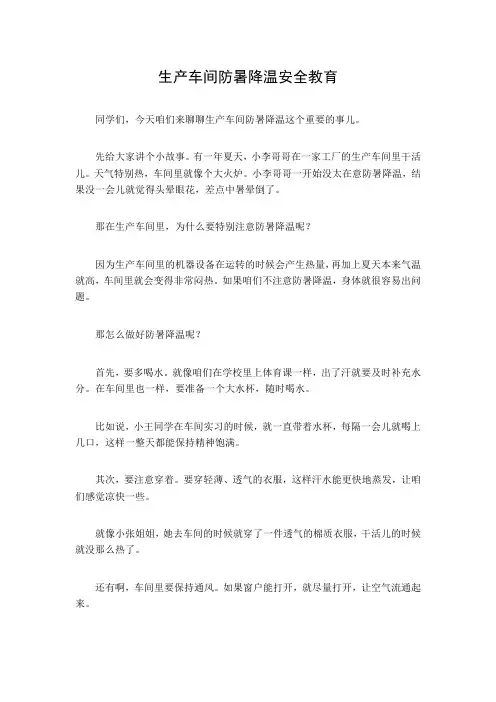 生产车间防暑降温安全教育

同学们，今天咱们来聊聊生产车间防暑降温这个重要的事儿。

先给大家讲个小故事。有一年夏天，小李哥哥在一家工厂的生产车间里干活儿。天气特别热，车间里就像个大火炉。小李哥哥一开始没太在意防暑降温，结果没一会儿就觉得头晕眼花，差点中暑晕倒了。

那在生产车间里，为什么要特别注意防暑降温呢？

因为生产车间里的机器设备在运转的时候会产生热量，再加上夏天本来气温就高，车间里就会变得非常闷热。如果咱们不注意防暑降温，身体就很容易出问题。

那怎么做好防暑降温呢？

首先，要多喝水。就像咱们在学校里上体育课一样，出了汗就要及时补充水分。在车间里也一样，要准备一个大水杯，随时喝水。

比如说，小王同学在车间实习的时候，就一直带着水杯，每隔一会儿就喝上几口，这样一整天都能保持精神饱满。

其次，要注意穿着。要穿轻薄、透气的衣服，这样汗水能更快地蒸发，让咱们感觉凉快一些。

就像小张姐姐，她去车间的时候就穿了一件透气的棉质衣服，干活儿的时候就没那么热了。

还有啊，车间里要保持通风。如果窗户能打开，就尽量打开，让空气流通起来。